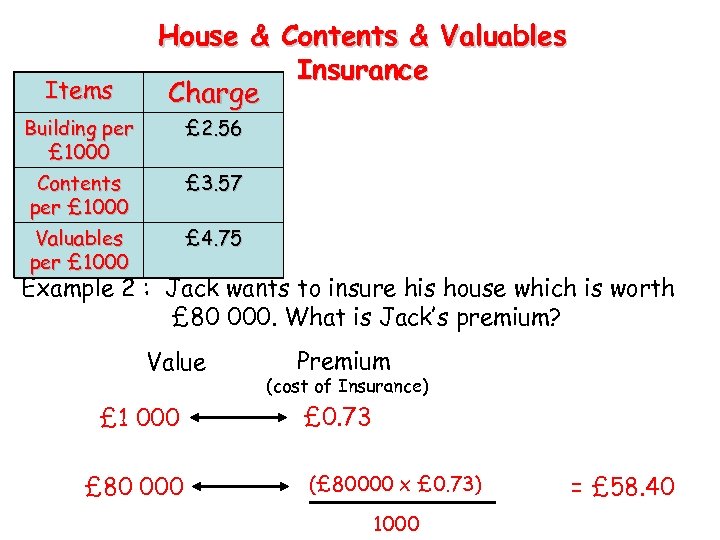 House & Contents & Valuables Insurance

| Items | Charge |
|---|---|
| Building per £1000 | £2.56 |
| Contents per £1000 | £3.57 |
| Valuables per £1000 | £4.75 |

Example 2 : Jack wants to insure his house which is worth £80 000. What is Jack's premium?

Value

Premium (cost of Insurance)

£1 000 ⟷ £0.73

£80 000 ⟷ $\frac{(£80000 \times £0.73)}{1000}$ = £58.40